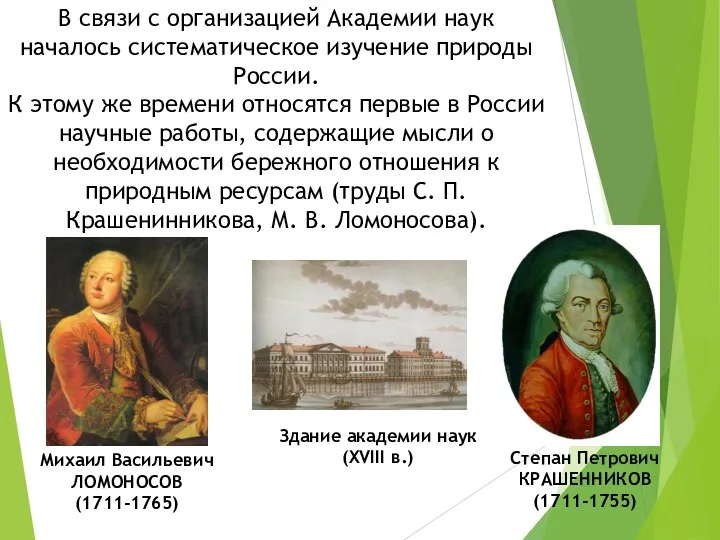 В связи с организацией Академии наук началось систематическое изучение природы России.
К этому же времени относятся первые в России научные работы, содержащие мысли о необходимости бережного отношения к природным ресурсам (труды С. П. Крашенинникова, М. В. Ломоносова).

Михаил Васильевич ЛОМОНОСОВ (1711-1765)

Здание академии наук (XVIII в.)

Степан Петрович КРАШЕННИКОВ (1711-1755)